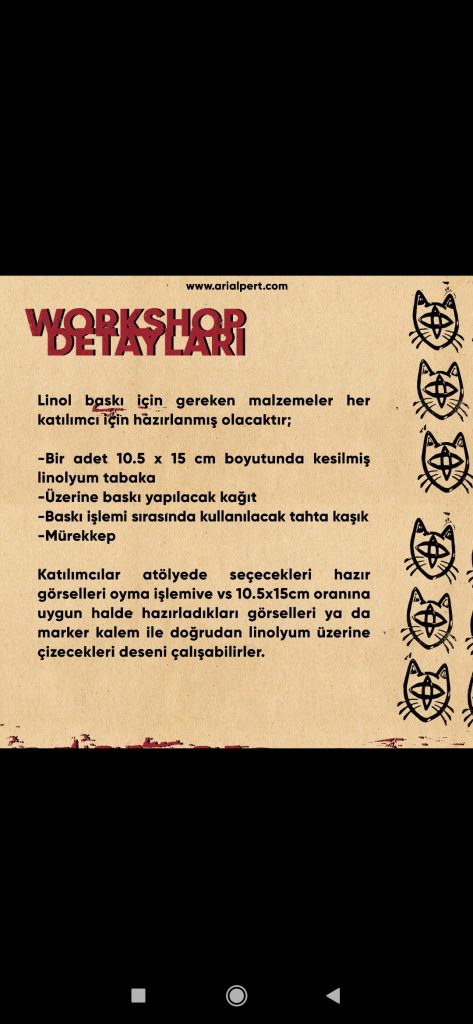 www.arialpert.com

WORKSHOP DETAYLARI

Linol baskı için gereken malzemeler her katılımcı için hazırlanmış olacaktır;

-Bir adet 10.5 x 15 cm boyutunda kesilmiş linolyum tabaka
-Üzerine baskı yapılacak kağıt
-Baskı işlemi sırasında kullanılacak tahta kaşık
-Mürekkep

Katılımcılar atölyede seçecekleri hazır görselleri oyma işlemive vs 10.5x15cm oranına uygun halde hazırladıkları görselleri ya da marker kalem ile doğrudan linolyum üzerine çizecekleri deseni çalışabilirler.